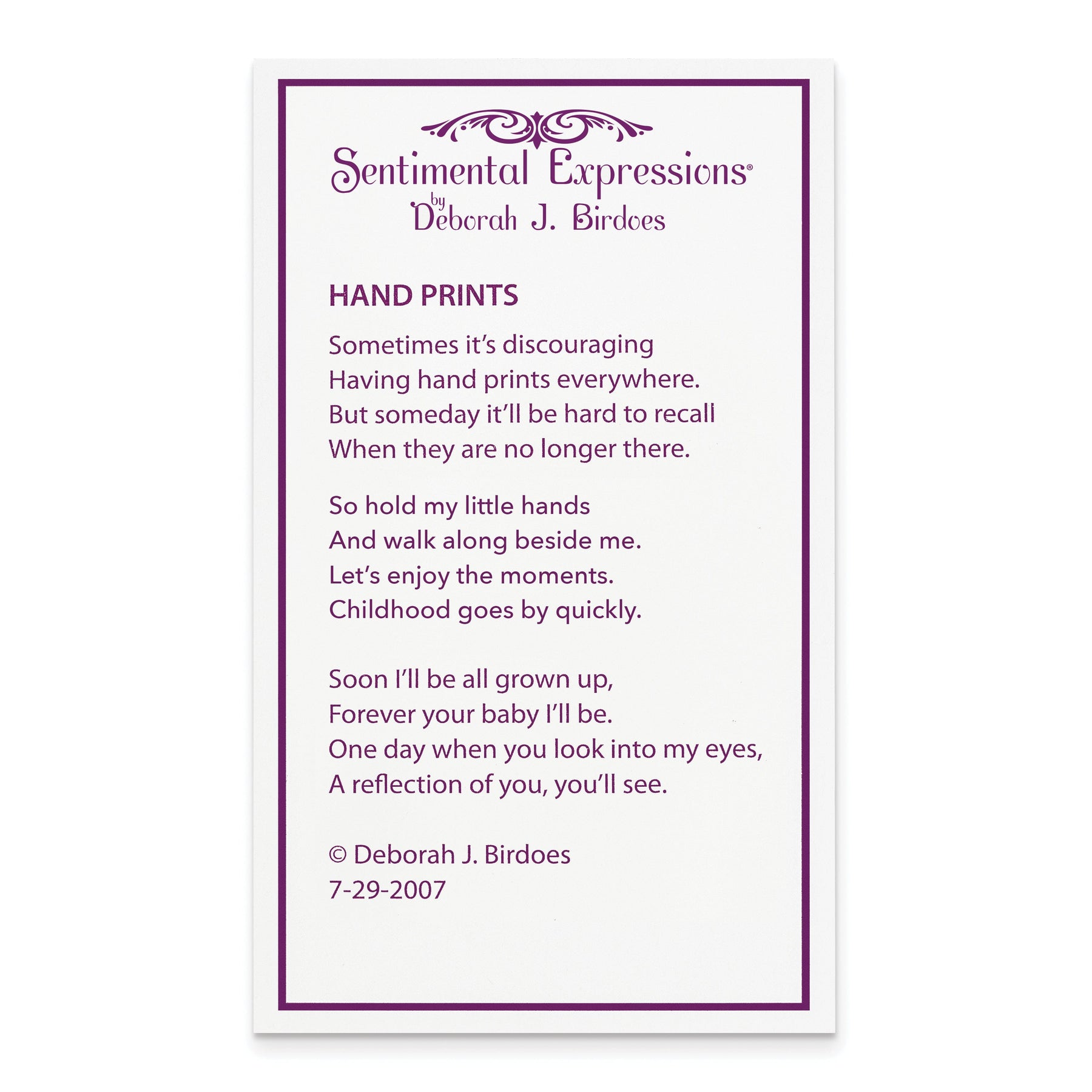 Sentimental Expressions®
by
Deborah J. Birdoes

HAND PRINTS

Sometimes it's discouraging
Having hand prints everywhere.
But someday it'll be hard to recall
When they are no longer there.

So hold my little hands
And walk along beside me.
Let's enjoy the moments.
Childhood goes by quickly.

Soon I'll be all grown up,
Forever your baby I'll be.
One day when you look into my eyes,
A reflection of you, you'll see.

© Deborah J. Birdoes
7-29-2007